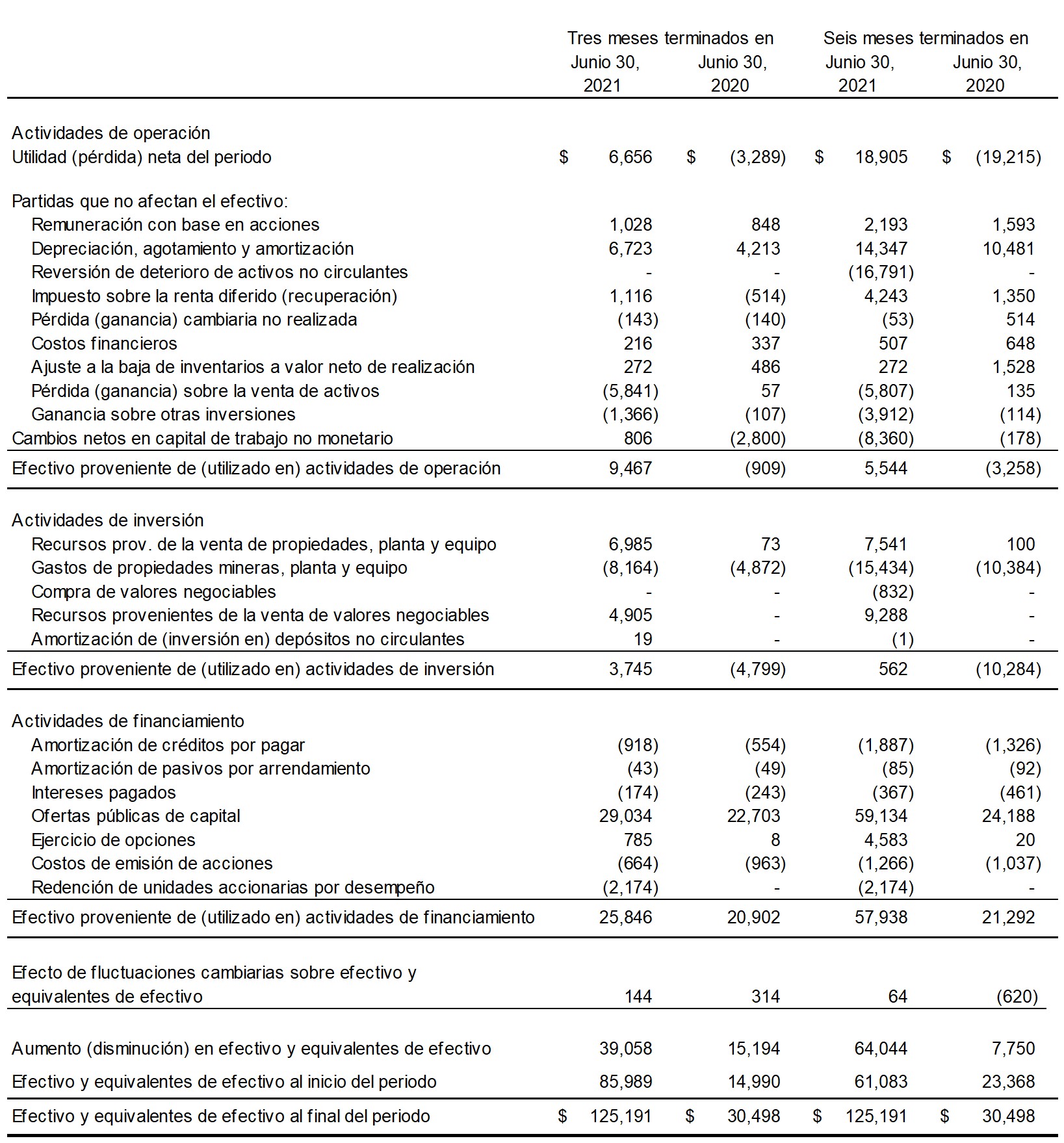 |  | Tres meses terminados en Junio 30, 2021 | Tres meses terminados en Junio 30, 2020 | Seis meses terminados en Junio 30, 2021 | Seis meses terminados en Junio 30, 2020 |
|---|---|---|---|---|
| Actividades de operación |  |  |  |  |
| Utilidad (pérdida) neta del periodo | \$ 6,656 | \$ (3,289) | \$ 18,905 | \$ (19,215) |
| Partidas que no afectan el efectivo: |  |  |  |  |
| Remuneración con base en acciones | 1,028 | 848 | 2,193 | 1,593 |
| Depreciación, agotamiento y amortización | 6,723 | 4,213 | 14,347 | 10,481 |
| Reversión de deterioro de activos no circulantes | - | - | (16,791) | - |
| Impuesto sobre la renta diferido (recuperación) | 1,116 | (514) | 4,243 | 1,350 |
| Pérdida (ganancia) cambiaria no realizada | (143) | (140) | (53) | 514 |
| Costos financieros | 216 | 337 | 507 | 648 |
| Ajuste a la baja de inventarios a valor neto de realización | 272 | 486 | 272 | 1,528 |
| Pérdida (ganancia) sobre la venta de activos | (5,841) | 57 | (5,807) | 135 |
| Ganancia sobre otras inversiones | (1,366) | (107) | (3,912) | (114) |
| Cambios netos en capital de trabajo no monetario | 806 | (2,800) | (8,360) | (178) |
| Efectivo proveniente de (utilizado en) actividades de operación | 9,467 | (909) | 5,544 | (3,258) |
| Actividades de inversión |  |  |  |  |
| Recursos prov. de la venta de propiedades, planta y equipo | 6,985 | 73 | 7,541 | 100 |
| Gastos de propiedades mineras, planta y equipo | (8,164) | (4,872) | (15,434) | (10,384) |
| Compra de valores negociables | - | - | (832) | - |
| Recursos provenientes de la venta de valores negociables | 4,905 | - | 9,288 | - |
| Amortización de (inversión en) depósitos no circulantes | 19 | - | (1) | - |
| Efectivo proveniente de (utilizado en) actividades de inversión | 3,745 | (4,799) | 562 | (10,284) |
| Actividades de financiamiento |  |  |  |  |
| Amortización de créditos por pagar | (918) | (554) | (1,887) | (1,326) |
| Amortización de pasivos por arrendamiento | (43) | (49) | (85) | (92) |
| Intereses pagados | (174) | (243) | (367) | (461) |
| Ofertas públicas de capital | 29,034 | 22,703 | 59,134 | 24,188 |
| Ejercicio de opciones | 785 | 8 | 4,583 | 20 |
| Costos de emisión de acciones | (664) | (963) | (1,266) | (1,037) |
| Redención de unidades accionarias por desempeño | (2,174) | - | (2,174) | - |
| Efectivo proveniente de (utilizado en) actividades de financiamiento | 25,846 | 20,902 | 57,938 | 21,292 |
| Efecto de fluctuaciones cambiarias sobre efectivo y equivalentes de efectivo | 144 | 314 | 64 | (620) |
| Aumento (disminución) en efectivo y equivalentes de efectivo | 39,058 | 15,194 | 64,044 | 7,750 |
| Efectivo y equivalentes de efectivo al inicio del periodo | 85,989 | 14,990 | 61,083 | 23,368 |
| Efectivo y equivalentes de efectivo al final del periodo | \$ 125,191 | \$ 30,498 | \$ 125,191 | \$ 30,498 |